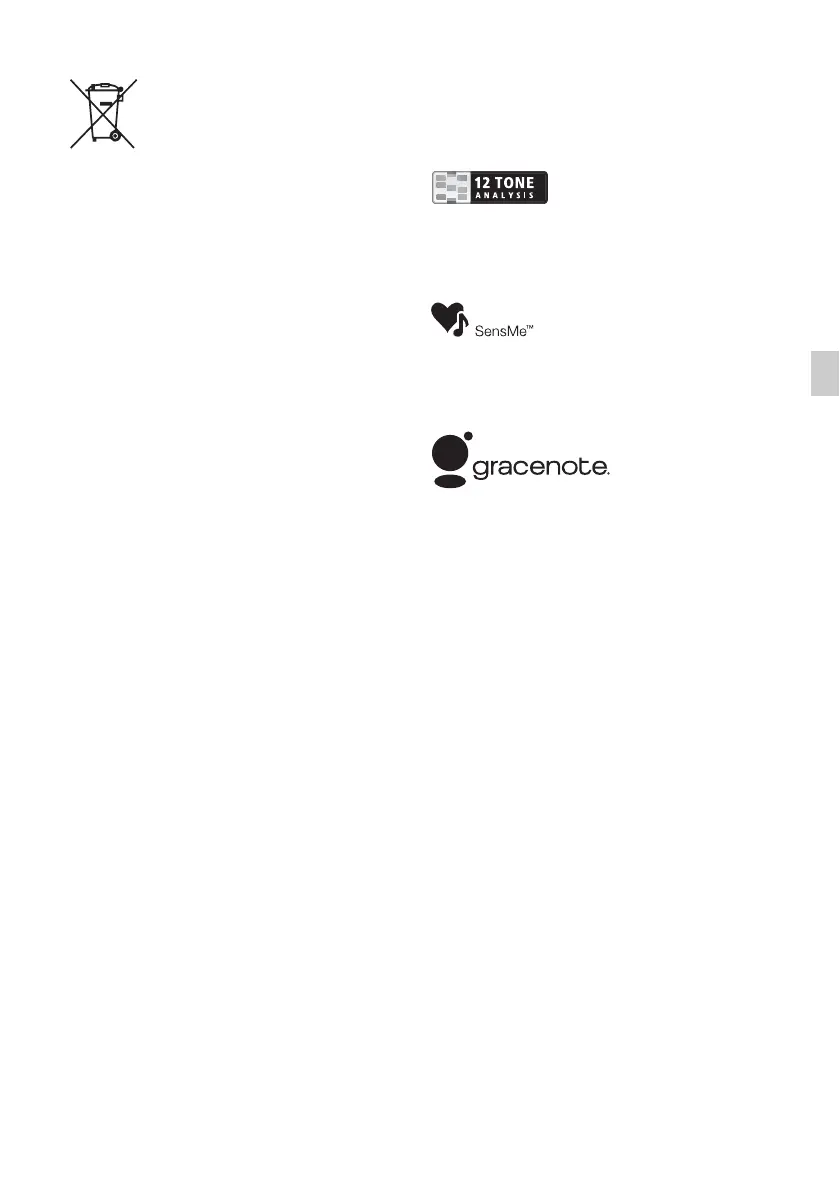 12 TONE
ANALYSIS

SensMe™

gracenote.